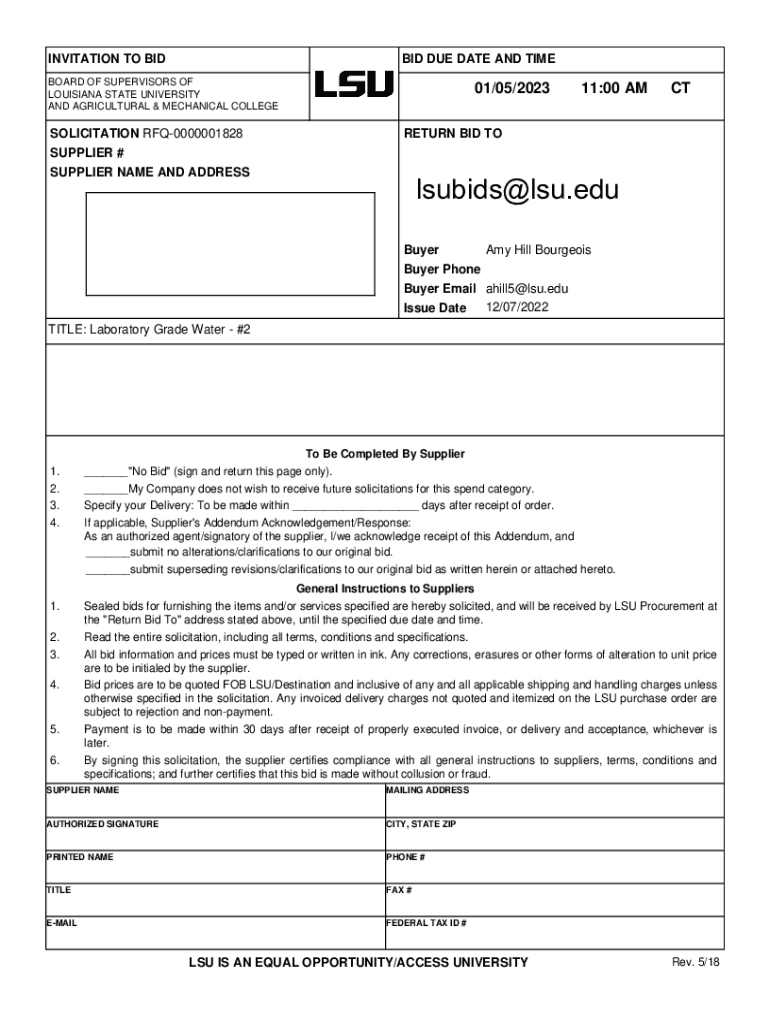 INVITATION TO BID

BOARD OF SUPERVISORS OF
LOUISIANA STATE UNIVERSITY
AND AGRICULTURAL & MECHANICAL COLLEGE

LSU

BID DUE DATE AND TIME

01/05/2023 11:00 AM CT

SOLICITATION RFQ-0000001828
SUPPLIER #
SUPPLIER NAME AND ADDRESS

RETURN BID TO

lsubids@lsu.edu

Buyer Amy Hill Bourgeois
Buyer Phone
Buyer Email ahill5@lsu.edu
Issue Date 12/07/2022

TITLE: Laboratory Grade Water - #2

To Be Completed By Supplier

1. _______"No Bid" (sign and return this page only).
2. _______My Company does not wish to receive future solicitations for this spend category.
3. Specify your Delivery: To be made within ____________________ days after receipt of order.
4. If applicable, Supplier's Addendum Acknowledgement/Response:
As an authorized agent/signatory of the supplier, I/we acknowledge receipt of this Addendum, and
_______submit no alterations/clarifications to our original bid.
_______submit superseding revisions/clarifications to our original bid as written herein or attached hereto.

General Instructions to Suppliers

1. Sealed bids for furnishing the items and/or services specified are hereby solicited, and will be received by LSU Procurement at the "Return Bid To" address stated above, until the specified due date and time.
2. Read the entire solicitation, including all terms, conditions and specifications.
3. All bid information and prices must be typed or written in ink. Any corrections, erasures or other forms of alteration to unit price are to be initialed by the supplier.
4. Bid prices are to be quoted FOB LSU/Destination and inclusive of any and all applicable shipping and handling charges unless otherwise specified in the solicitation. Any invoiced delivery charges not quoted and itemized on the LSU purchase order are subject to rejection and non-payment.
5. Payment is to be made within 30 days after receipt of properly executed invoice, or delivery and acceptance, whichever is later.
6. By signing this solicitation, the supplier certifies compliance with all general instructions to suppliers, terms, conditions and specifications; and further certifies that this bid is made without collusion or fraud.

| SUPPLIER NAME | MAILING ADDRESS |
|---|---|
| AUTHORIZED SIGNATURE | CITY, STATE ZIP |
| PRINTED NAME | PHONE # |
| TITLE | FAX # |
| E-MAIL | FEDERAL TAX ID # |

LSU IS AN EQUAL OPPORTUNITY/ACCESS UNIVERSITY

Rev. 5/18